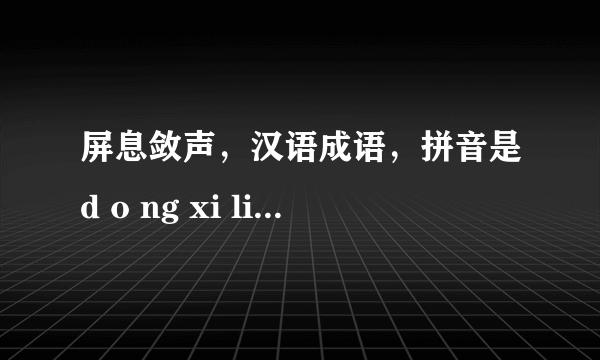 屏息敛声，汉语成语，拼音是

d o ng xi li...